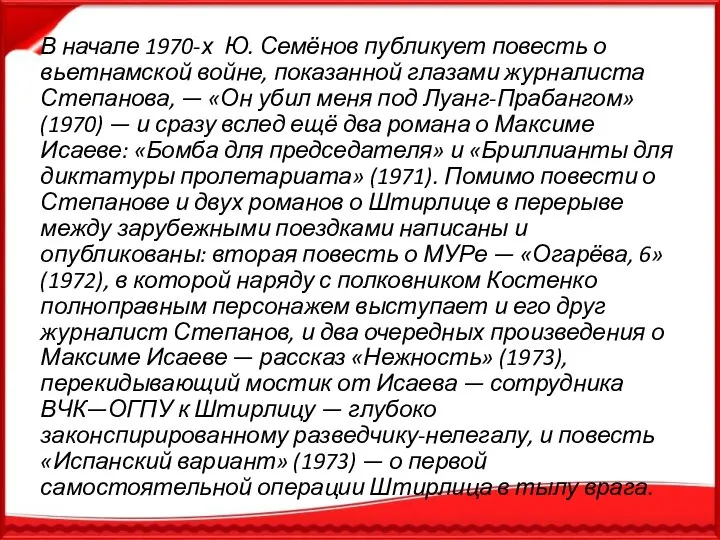 В начале 1970-х  Ю. Семёнов публикует повесть о вьетнамской войне, показанной глазами журналиста Степанова, — «Он убил меня под Луанг-Прабангом» (1970) — и сразу вслед ещё два романа о Максиме Исаеве: «Бомба для председателя» и «Бриллианты для диктатуры пролетариата» (1971). Помимо повести о Степанове и двух романов о Штирлице в перерыве между зарубежными поездками написаны и опубликованы: вторая повесть о МУРе — «Огарёва, 6» (1972), в которой наряду с полковником Костенко полноправным персонажем выступает и его друг журналист Степанов, и два очередных произведения о Максиме Исаеве — рассказ «Нежность» (1973), перекидывающий мостик от Исаева — сотрудника ВЧК—ОГПУ к Штирлицу — глубоко законспирированному разведчику-нелегалу, и повесть «Испанский вариант» (1973) — о первой самостоятельной операции Штирлица в тылу врага.